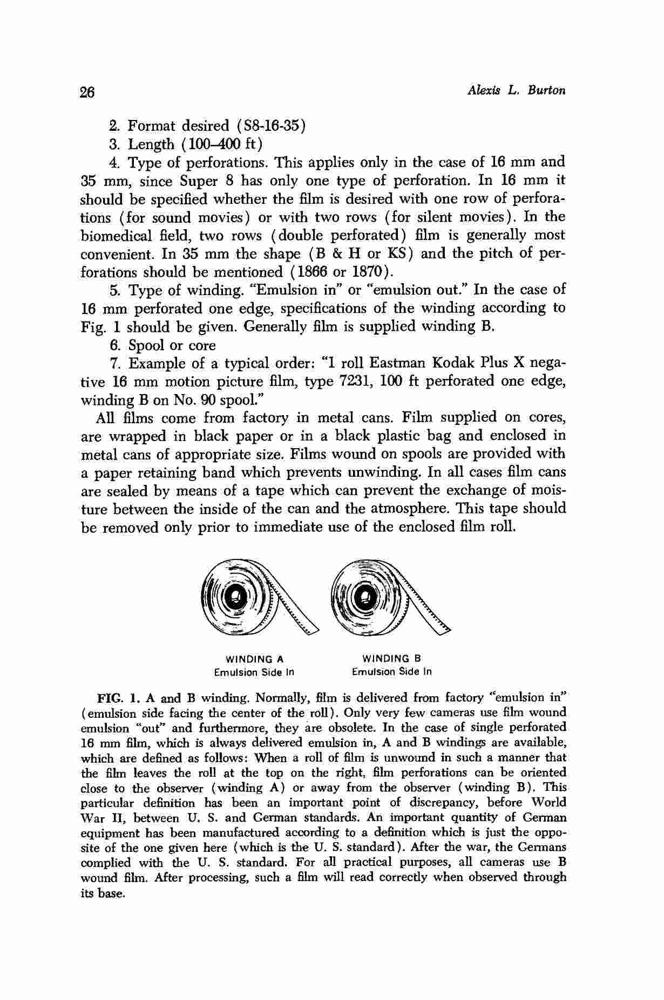 26

Alexis L. Burton

2. Format desired (S8-16-35)

3. Length (100–400 ft)

4. Type of perforations. This applies only in the case of 16 mm and 35 mm, since Super 8 has only one type of perforation. In 16 mm it should be specified whether the film is desired with one row of perforations (for sound movies) or with two rows (for silent movies). In the biomedical field, two rows (double perforated) film is generally most convenient. In 35 mm the shape (B & H or KS) and the pitch of perforations should be mentioned (1866 or 1870).

5. Type of winding. "Emulsion in" or "emulsion out." In the case of 16 mm perforated one edge, specifications of the winding according to Fig. 1 should be given. Generally film is supplied winding B.

6. Spool or core

7. Example of a typical order: "1 roll Eastman Kodak Plus X negative 16 mm motion picture film, type 7231, 100 ft perforated one edge, winding B on No. 90 spool."

All films come from factory in metal cans. Film supplied on cores, are wrapped in black paper or in a black plastic bag and enclosed in metal cans of appropriate size. Films wound on spools are provided with a paper retaining band which prevents unwinding. In all cases film cans are sealed by means of a tape which can prevent the exchange of moisture between the inside of the can and the atmosphere. This tape should be removed only prior to immediate use of the enclosed film roll.

WINDING A
Emulsion Side In

WINDING B
Emulsion Side In

FIG. 1. A and B winding. Normally, film is delivered from factory "emulsion in" (emulsion side facing the center of the roll). Only very few cameras use film wound emulsion "out" and furthermore, they are obsolete. In the case of single perforated 16 mm film, which is always delivered emulsion in, A and B windings are available, which are defined as follows: When a roll of film is unwound in such a manner that the film leaves the roll at the top on the right, film perforations can be oriented close to the observer (winding A) or away from the observer (winding B). This particular definition has been an important point of discrepancy, before World War II, between U. S. and German standards. An important quantity of German equipment has been manufactured according to a definition which is just the opposite of the one given here (which is the U. S. standard). After the war, the Germans complied with the U. S. standard. For all practical purposes, all cameras use B wound film. After processing, such a film will read correctly when observed through its base.